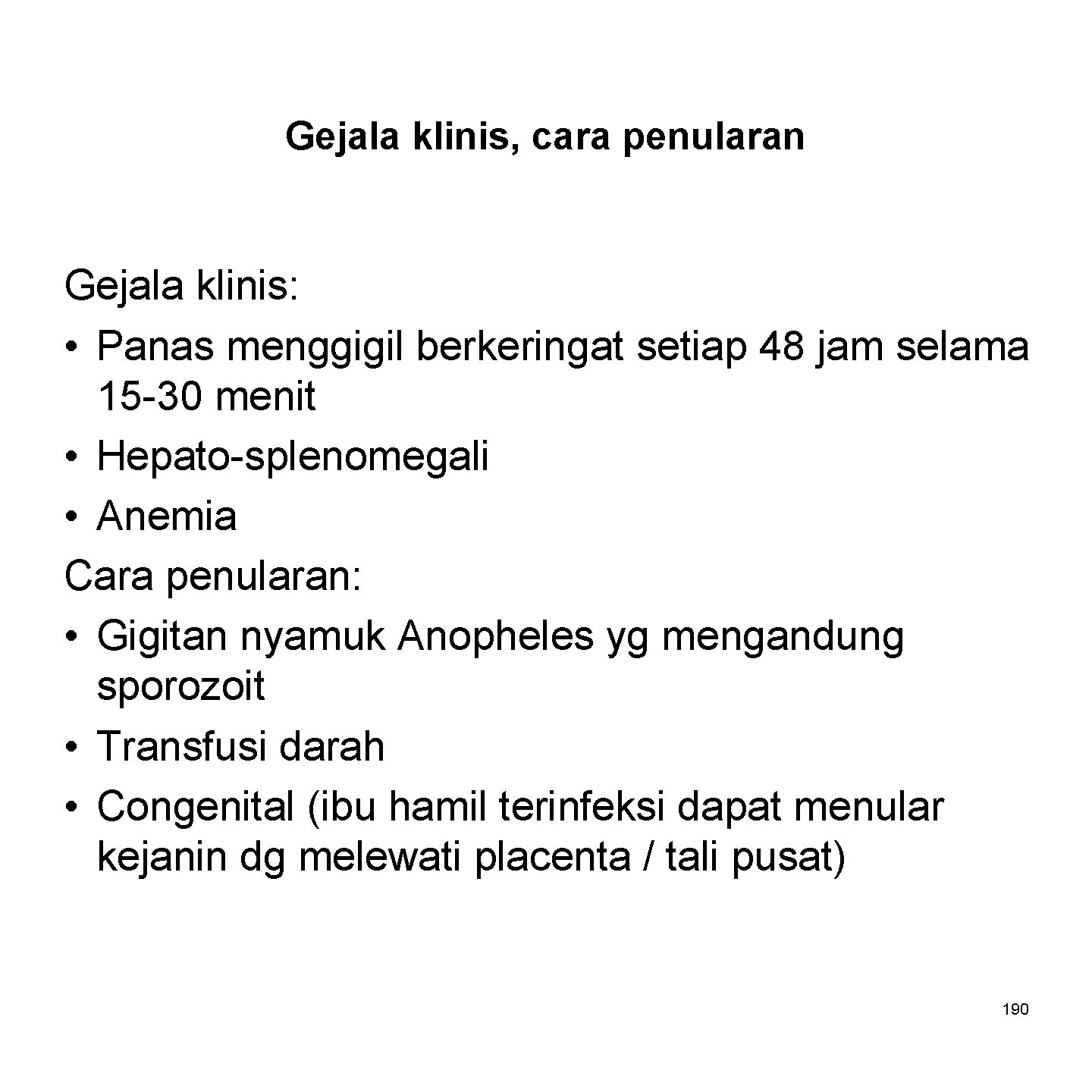 Gejala klinis, cara penularan

Gejala klinis:
• Panas menggigil berkeringat setiap 48 jam selama 15-30 menit
• Hepato-splenomegali
• Anemia
Cara penularan:
• Gigitan nyamuk Anopheles yg mengandung sporozoit
• Transfusi darah
• Congenital (ibu hamil terinfeksi dapat menular kejanin dg melewati placenta / tali pusat)

190